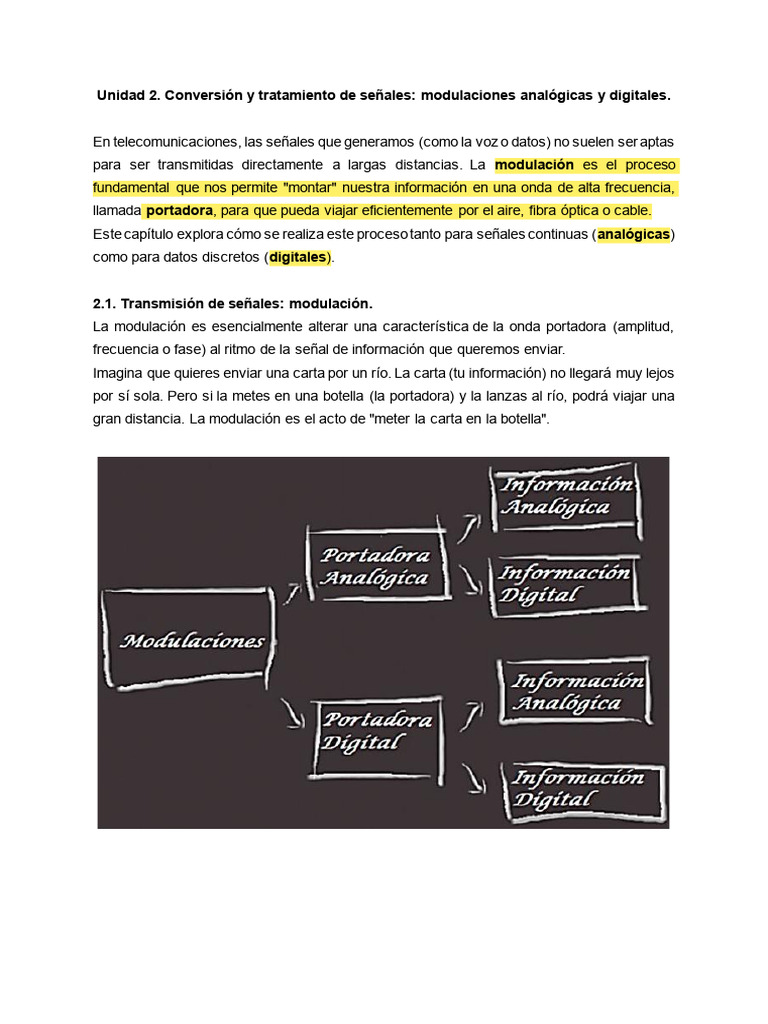 Unidad 2. Conversión y tratamiento de señales: modulaciones analógicas y digitales.

En telecomunicaciones, las señales que generamos (como la voz o datos) no suelen ser aptas para ser transmitidas directamente a largas distancias. La modulación es el proceso fundamental que nos permite "montar" nuestra información en una onda de alta frecuencia, llamada portadora, para que pueda viajar eficientemente por el aire, fibra óptica o cable. Este capítulo explora cómo se realiza este proceso tanto para señales continuas (analógicas) como para datos discretos (digitales).

2.1. Transmisión de señales: modulación.

La modulación es esencialmente alterar una característica de la onda portadora (amplitud, frecuencia o fase) al ritmo de la señal de información que queremos enviar.

Imagina que quieres enviar una carta por un río. La carta (tu información) no llegará muy lejos por sí sola. Pero si la metes en una botella (la portadora) y la lanzas al río, podrá viajar una gran distancia. La modulación es el acto de "meter la carta en la botella".

Modulaciones

Portadora Analógica

Información Analógica

Información Digital

Portadora Digital

Información Analógica

Información Digital